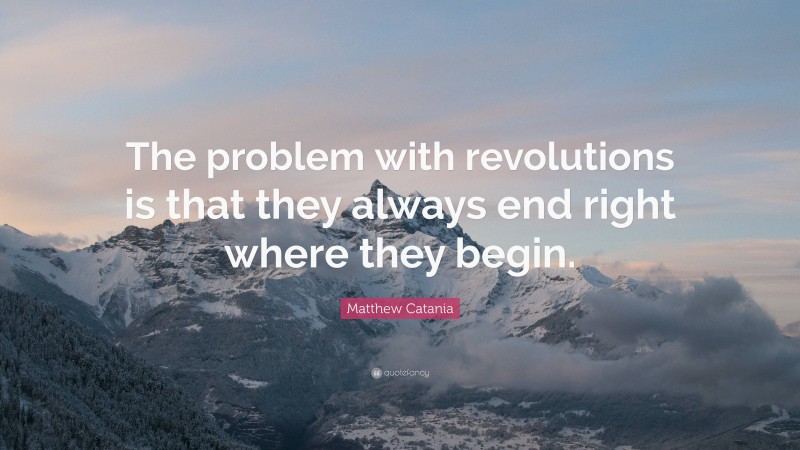 The problem with revolutions is that they always end right where they begin.

Matthew Catania

quotefancy